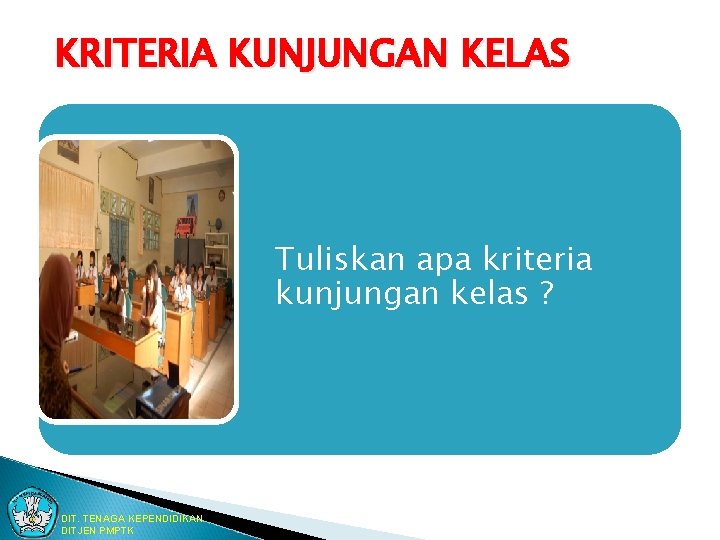 KRITERIA KUNJUNGAN KELAS

Tuliskan apa kriteria kunjungan kelas ?

DIT. TENAGA KEPENDIDIKAN
DITJEN PMPTK